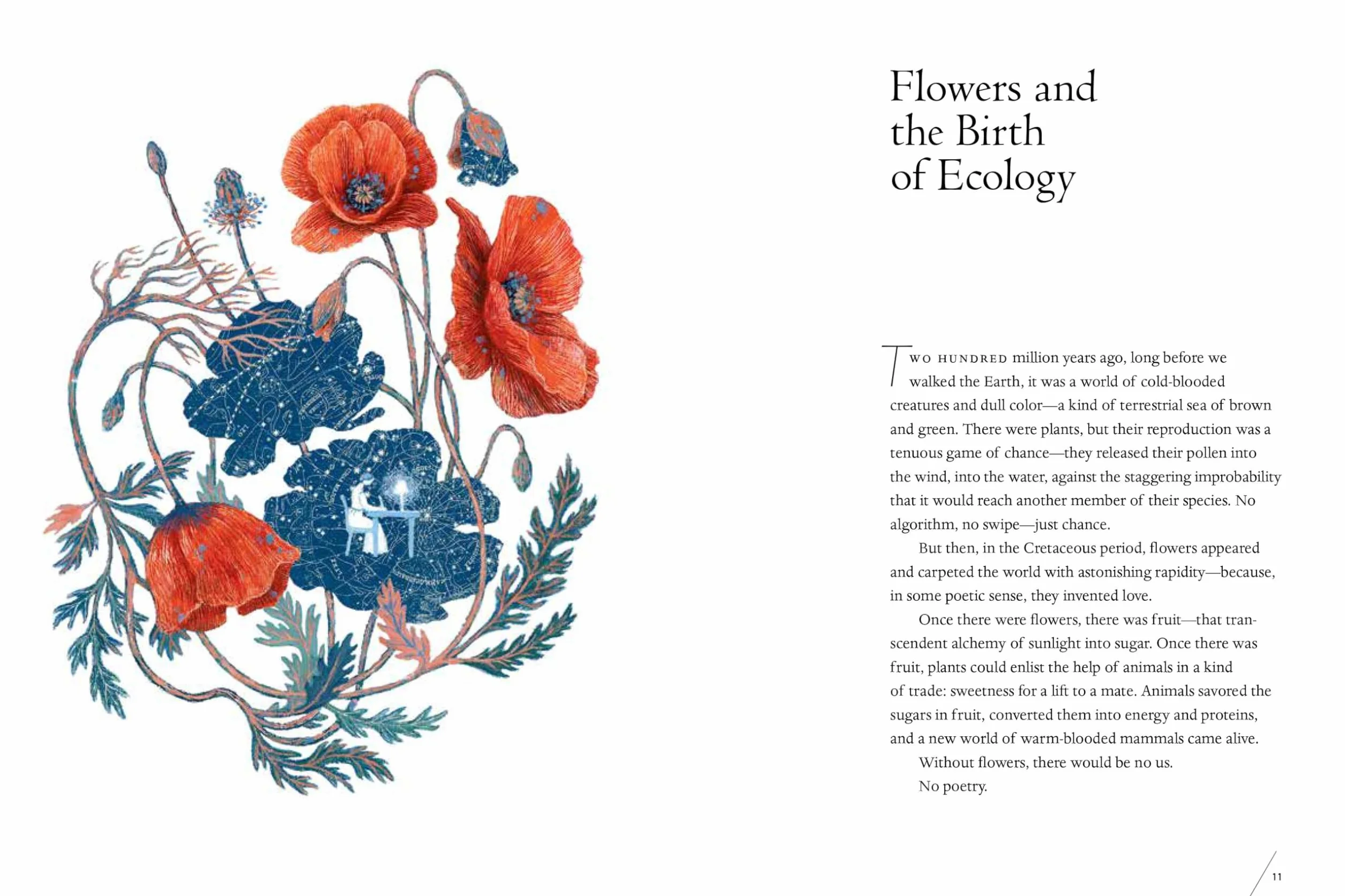 Flowers and the Birth of Ecology

TWO HUNDRED million years ago, long before we walked the Earth, it was a world of cold-blooded creatures and dull color—a kind of terrestrial sea of brown and green. There were plants, but their reproduction was a tenuous game of chance—they released their pollen into the wind, into the water, against the staggering improbability that it would reach another member of their species. No algorithm, no swipe—just chance.

But then, in the Cretaceous period, flowers appeared and carpeted the world with astonishing rapidity—because, in some poetic sense, they invented love.

Once there were flowers, there was fruit—that transcendent alchemy of sunlight into sugar. Once there was fruit, plants could enlist the help of animals in a kind of trade: sweetness for a lift to a mate. Animals savored the sugars in fruit, converted them into energy and proteins, and a new world of warm-blooded mammals came alive.

Without flowers, there would be no us.

No poetry.

11